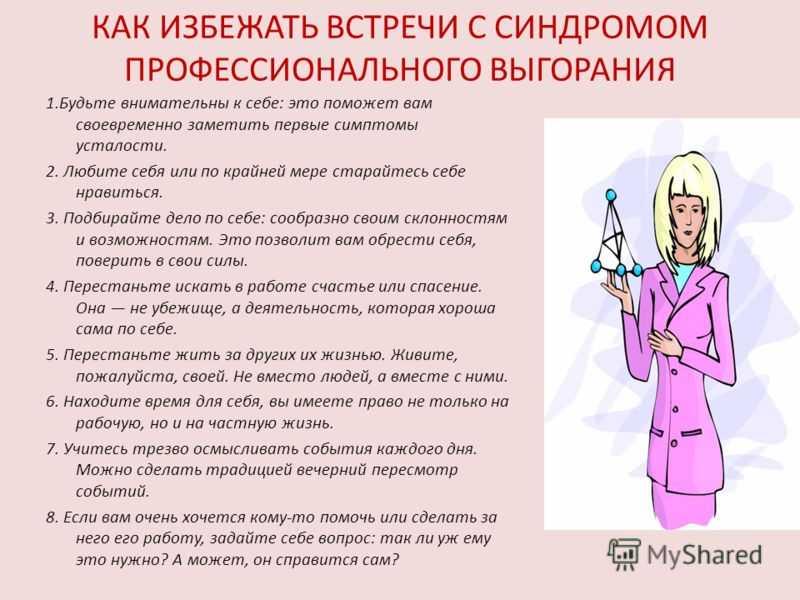 КАК ИЗБЕЖАТЬ ВСТРЕЧИ С СИНДРОМОМ ПРОФЕССИОНАЛЬНОГО ВЫГОРАНИЯ

1.Будьте внимательны к себе: это поможет вам своевременно заметить первые симптомы усталости.

2. Любите себя или по крайней мере старайтесь себе нравиться.

3. Подбирайте дело по себе: сообразно своим склонностям и возможностям. Это позволит вам обрести себя, поверить в свои силы.

4. Перестаньте искать в работе счастье или спасение. Она — не убежище, а деятельность, которая хороша сама по себе.

5. Перестаньте жить за других их жизнью. Живите, пожалуйста, своей. Не вместо людей, а вместе с ними.

6. Находите время для себя, вы имеете право не только на рабочую, но и на частную жизнь.

7. Учитесь трезво осмысливать события каждого дня. Можно сделать традицией вечерний пересмотр событий.

8. Если вам очень хочется кому-то помочь или сделать за него его работу, задайте себе вопрос: так ли уж ему это нужно? А может, он справится сам?

MyShared